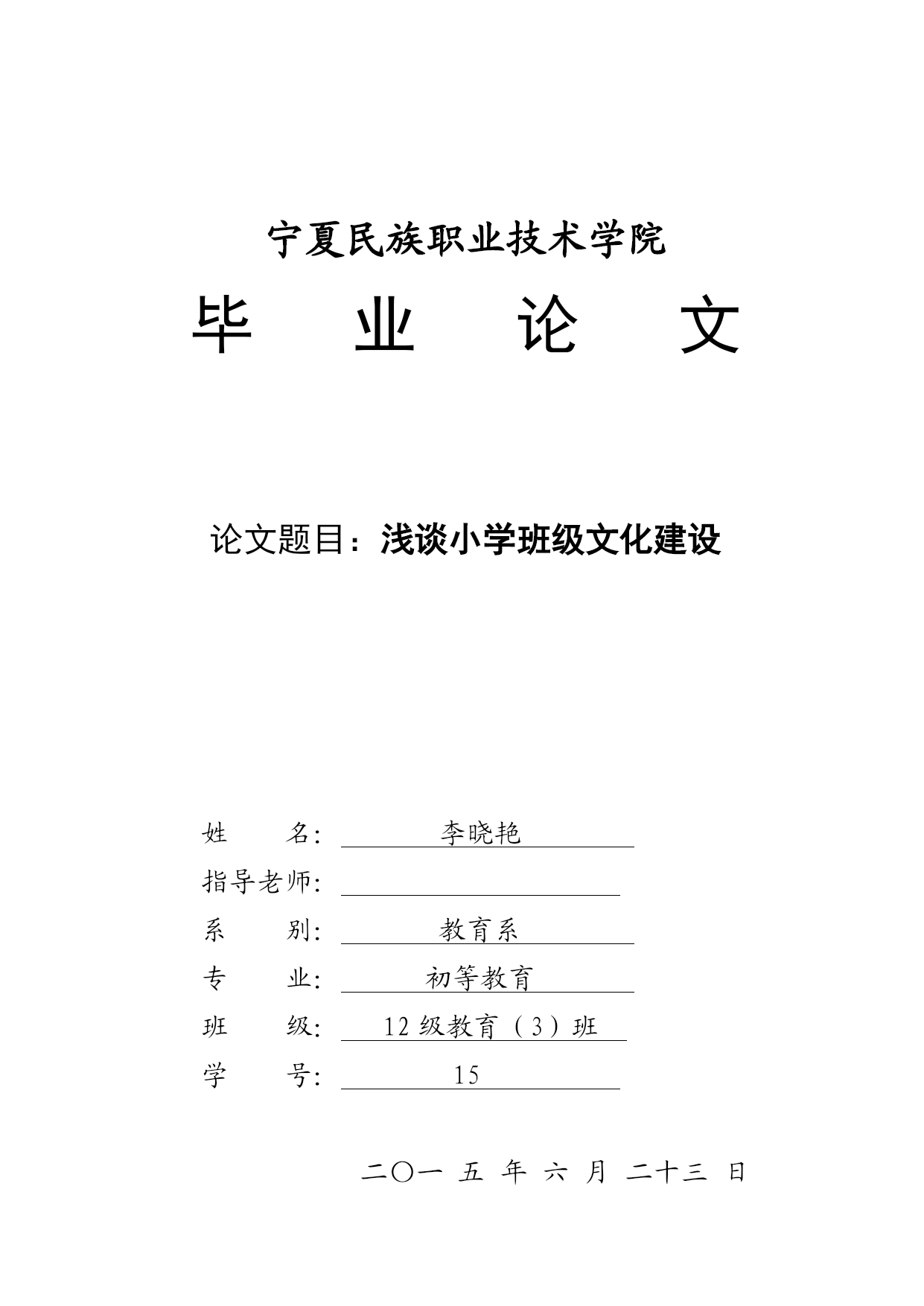 宁夏民族职业技术学院

毕 业 论 文

论文题目：浅谈小学班级文化建设

姓 名: 李晓艳

指导老师:

系 别: 教育系

专 业: 初等教育

班 级: 12 级教育（3）班

学 号: 15

二〇一 五 年 六 月 二十三 日